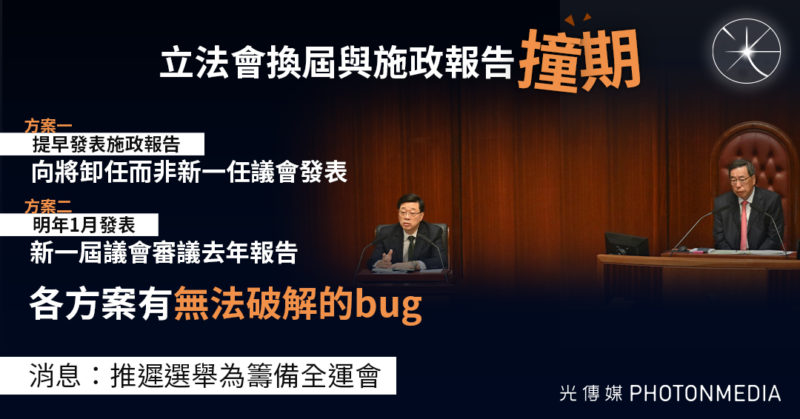 立法會換屆與施政報告撞期

方案一
提早發表施政報告
向將卸任而非新一任議會發表

方案二
明年1月發表
新一屆議會審議去年報告

各方案有無法破解的bug

消息：推遲選舉為籌備全運會

光傳媒 PHOTONMEDIA